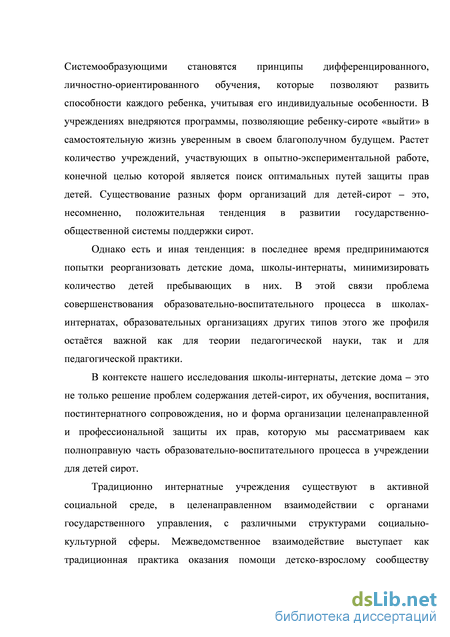 Системообразующими становятся принципы дифференцированного, личностно-ориентированного обучения, которые позволяют развить способности каждого ребенка, учитывая его индивидуальные особенности. В учреждениях внедряются программы, позволяющие ребенку-сироте «выйти» в самостоятельную жизнь уверенным в своем благополучном будущем. Растет количество учреждений, участвующих в опытно-экспериментальной работе, конечной целью которой является поиск оптимальных путей защиты прав детей. Существование разных форм организаций для детей-сирот – это, несомненно, положительная тенденция в развитии государственно-общественной системы поддержки сирот.

Однако есть и иная тенденция: в последнее время предпринимаются попытки реорганизовать детские дома, школы-интернаты, минимизировать количество детей пребывающих в них. В этой связи проблема совершенствования образовательно-воспитательного процесса в школах-интернатах, образовательных организациях других типов этого же профиля остаётся важной как для теории педагогической науки, так и для педагогической практики.

В контексте нашего исследования школы-интернаты, детские дома – это не только решение проблем содержания детей-сирот, их обучения, воспитания, постинтернатного сопровождения, но и форма организации целенаправленной и профессиональной защиты их прав, которую мы рассматриваем как полноправную часть образовательно-воспитательного процесса в учреждении для детей сирот.

Традиционно интернатные учреждения существуют в активной социальной среде, в целенаправленном взаимодействии с органами государственного управления, с различными структурами социально-культурной сферы. Межведомственное взаимодействие выступает как традиционная практика оказания помощи детско-взрослому сообществу

dsLib.net
библиотека диссертаций